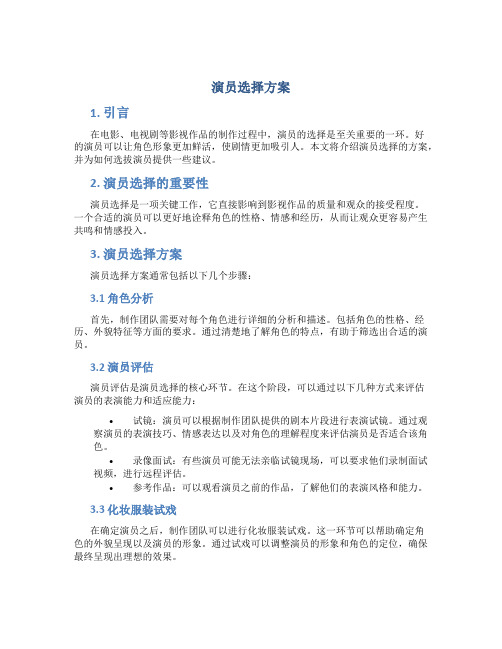 演员选择方案

1. 引言

在电影、电视剧等影视作品的制作过程中，演员的选择是至关重要的一环。好的演员可以让角色形象更加鲜活，使剧情更加吸引人。本文将介绍演员选择的方案，并为如何选拔演员提供一些建议。

2. 演员选择的重要性

演员选择是一项关键工作，它直接影响到影视作品的质量和观众的接受程度。一个合适的演员可以更好地诠释角色的性格、情感和经历，从而让观众更容易产生共鸣和情感投入。

3. 演员选择方案

演员选择方案通常包括以下几个步骤：

3.1 角色分析

首先，制作团队需要对每个角色进行详细的分析和描述。包括角色的性格、经历、外貌特征等方面的要求。通过清楚地了解角色的特点，有助于筛选出合适的演员。

3.2 演员评估

演员评估是演员选择的核心环节。在这个阶段，可以通过以下几种方式来评估演员的表演能力和适应能力：

• 试镜：演员可以根据制作团队提供的剧本片段进行表演试镜。通过观察演员的表演技巧、情感表达以及对角色的理解程度来评估演员是否适合该角色。
• 录像面试：有些演员可能无法亲临试镜现场，可以要求他们录制面试视频，进行远程评估。
• 参考作品：可以观看演员之前的作品，了解他们的表演风格和能力。

3.3 化妆服装试戏

在确定演员之后，制作团队可以进行化妆服装试戏。这一环节可以帮助确定角色的外貌呈现以及演员的形象。通过试戏可以调整演员的形象和角色的定位，确保最终呈现出理想的效果。